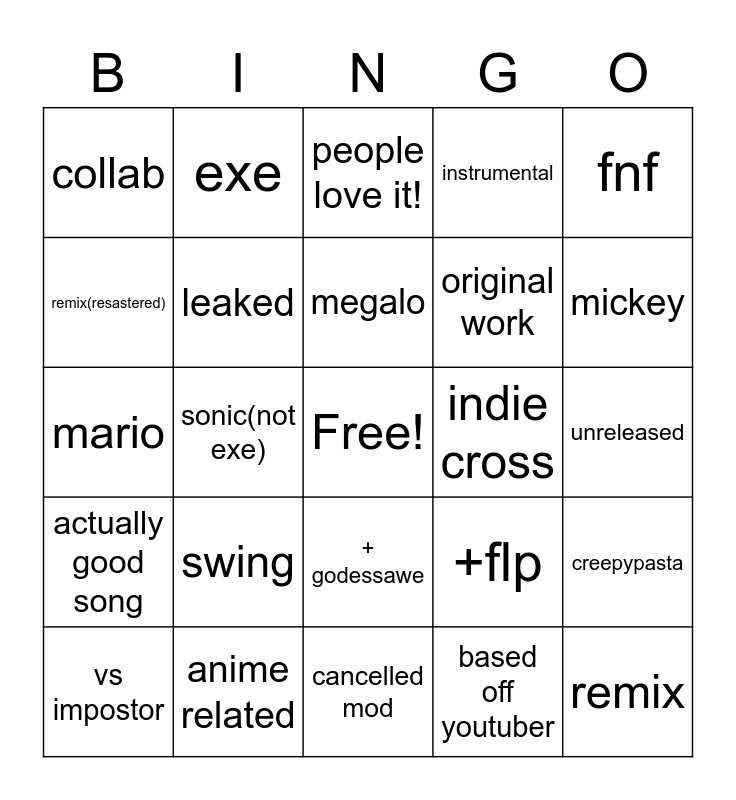 | B | I | N | G | O |
|---|---|---|---|---|
| collab | exe | people love it! | instrumental | fnf |
| remix(resastered) | leaked | megalo | original work | mickey |
| mario | sonic(not exe) | Free! | indie cross | unreleased |
| actually good song | swing | + godessawe | +flp | creepypasta |
| vs impostor | anime related | cancelled mod | based off youtuber | remix |